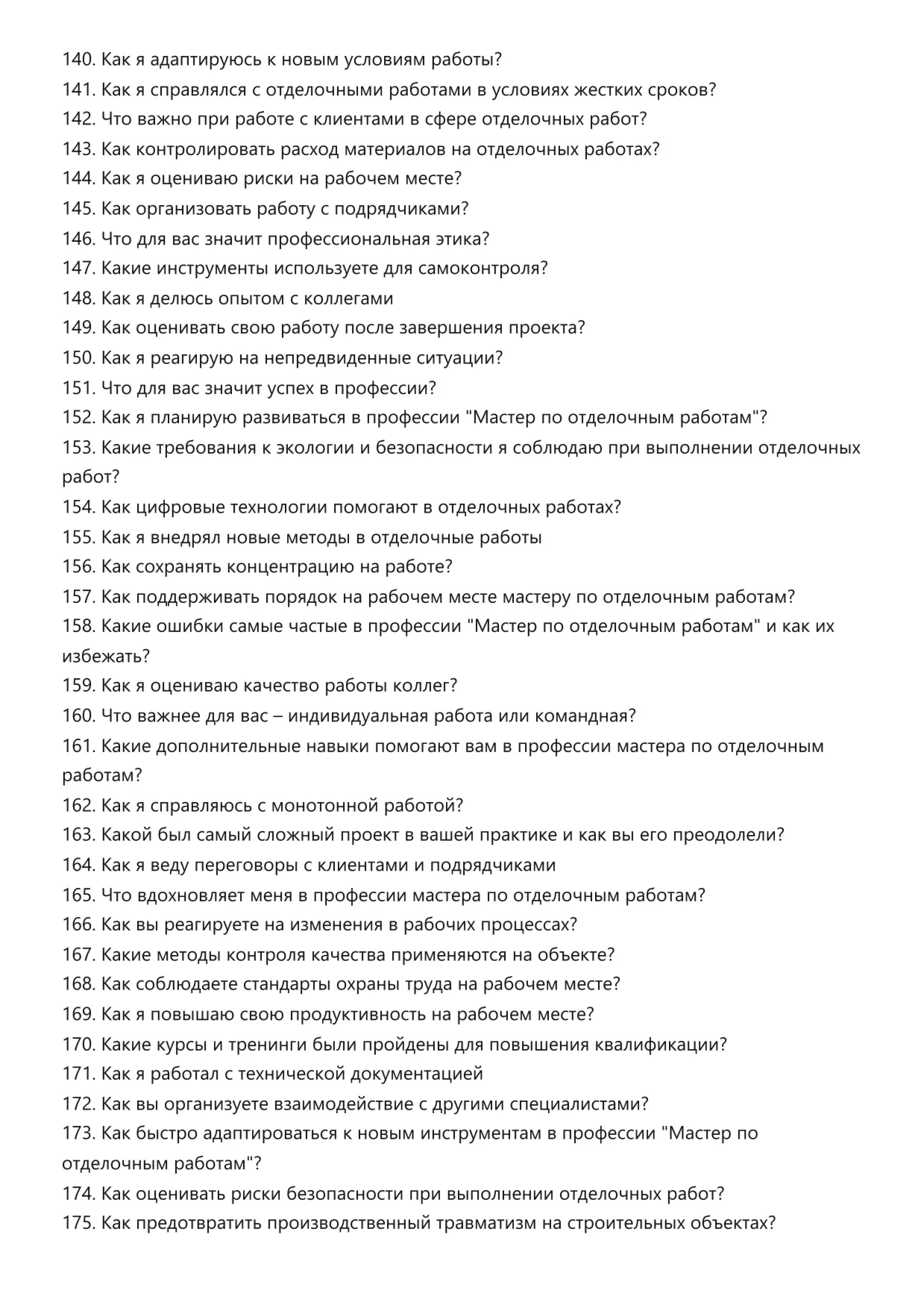 140. Как я адаптируюсь к новым условиям работы?
141. Как я справлялся с отделочными работами в условиях жестких сроков?
142. Что важно при работе с клиентами в сфере отделочных работ?
143. Как контролировать расход материалов на отделочных работах?
144. Как я оцениваю риски на рабочем месте?
145. Как организовать работу с подрядчиками?
146. Что для вас значит профессиональная этика?
147. Какие инструменты используете для самоконтроля?
148. Как я делюсь опытом с коллегами
149. Как оценивать свою работу после завершения проекта?
150. Как я реагирую на непредвиденные ситуации?
151. Что для вас значит успех в профессии?
152. Как я планирую развиваться в профессии "Мастер по отделочным работам"?
153. Какие требования к экологии и безопасности я соблюдаю при выполнении отделочных работ?
154. Как цифровые технологии помогают в отделочных работах?
155. Как я внедрял новые методы в отделочные работы
156. Как сохранять концентрацию на работе?
157. Как поддерживать порядок на рабочем месте мастеру по отделочным работам?
158. Какие ошибки самые частые в профессии "Мастер по отделочным работам" и как их избежать?
159. Как я оцениваю качество работы коллег?
160. Что важнее для вас – индивидуальная работа или командная?
161. Какие дополнительные навыки помогают вам в профессии мастера по отделочным работам?
162. Как я справляюсь с монотонной работой?
163. Какой был самый сложный проект в вашей практике и как вы его преодолели?
164. Как я веду переговоры с клиентами и подрядчиками
165. Что вдохновляет меня в профессии мастера по отделочным работам?
166. Как вы реагируете на изменения в рабочих процессах?
167. Какие методы контроля качества применяются на объекте?
168. Как соблюдаете стандарты охраны труда на рабочем месте?
169. Как я повышаю свою продуктивность на рабочем месте?
170. Какие курсы и тренинги были пройдены для повышения квалификации?
171. Как я работал с технической документацией
172. Как вы организуете взаимодействие с другими специалистами?
173. Как быстро адаптироваться к новым инструментам в профессии "Мастер по отделочным работам"?
174. Как оценивать риски безопасности при выполнении отделочных работ?
175. Как предотвратить производственный травматизм на строительных объектах?